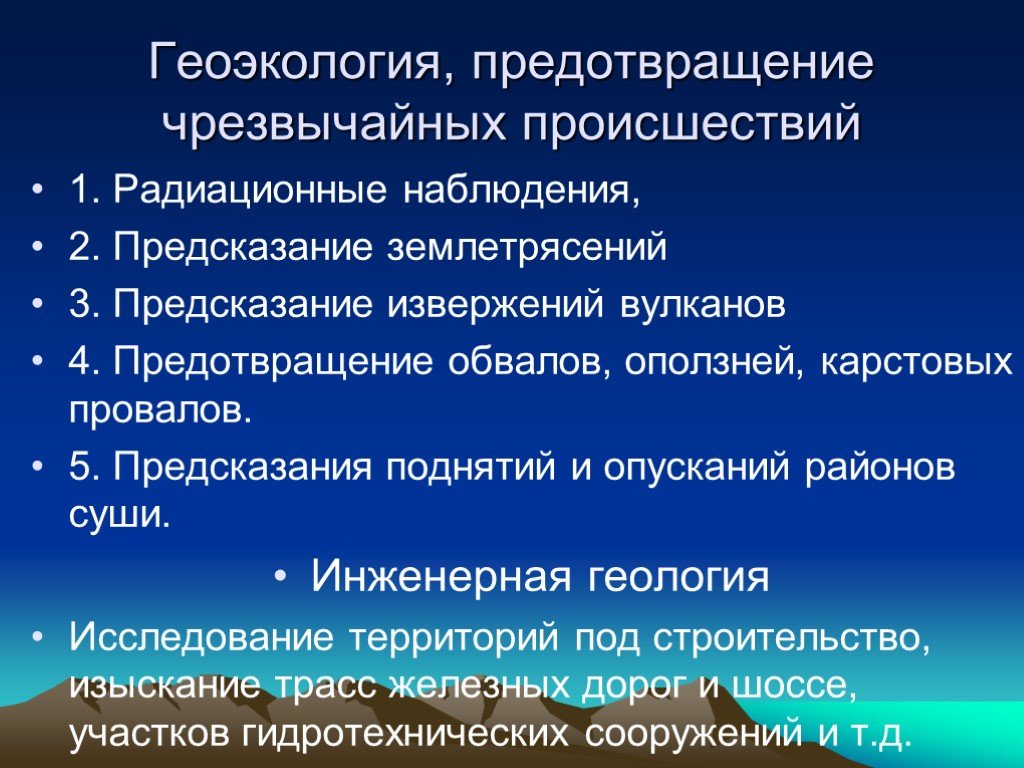 Геоэкология, предотвращение чрезвычайных происшествий

• 1. Радиационные наблюдения,
• 2. Предсказание землетрясений
• 3. Предсказание извержений вулканов
• 4. Предотвращение обвалов, оползней, карстовых провалов.
• 5. Предсказания поднятий и опусканий районов суши.

• Инженерная геология

• Исследование территорий под строительство, изыскание трасс железных дорог и шоссе, участков гидротехнических сооружений и т.д.